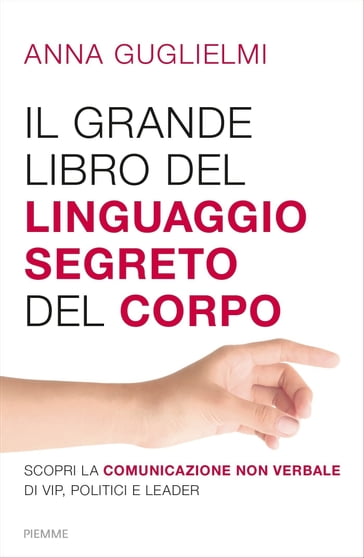 ANNA GUGLIELMI

IL GRANDE LIBRO DEL LINGUAGGIO SEGRETO DEL CORPO

SCOPRI LA COMUNICAZIONE NON VERBALE DI VIP, POLITICI E LEADER

PIEMME